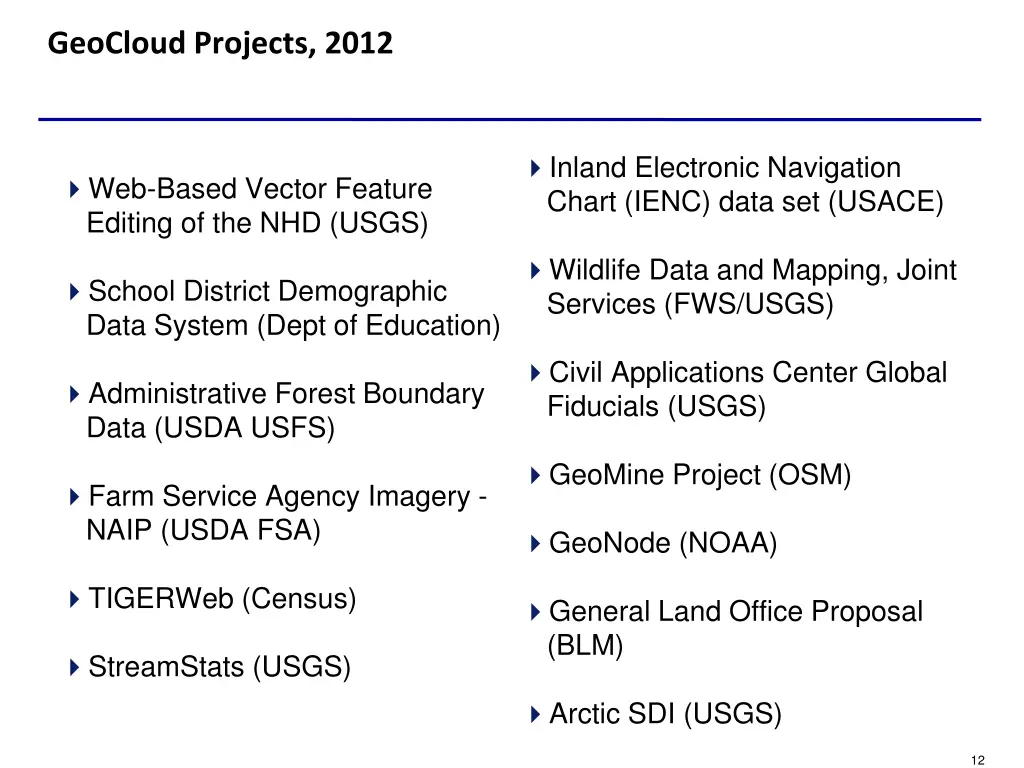 GeoCloud Projects, 2012

Web-Based Vector Feature Editing of the NHD (USGS)

School District Demographic Data System (Dept of Education)

Administrative Forest Boundary Data (USDA USFS)

Farm Service Agency Imagery - NAIP (USDA FSA)

TIGERWeb (Census)

StreamStats (USGS)

Inland Electronic Navigation Chart (IENC) data set (USACE)

Wildlife Data and Mapping, Joint Services (FWS/USGS)

Civil Applications Center Global Fiducials (USGS)

GeoMine Project (OSM)

GeoNode (NOAA)

General Land Office Proposal (BLM)

Arctic SDI (USGS)

12